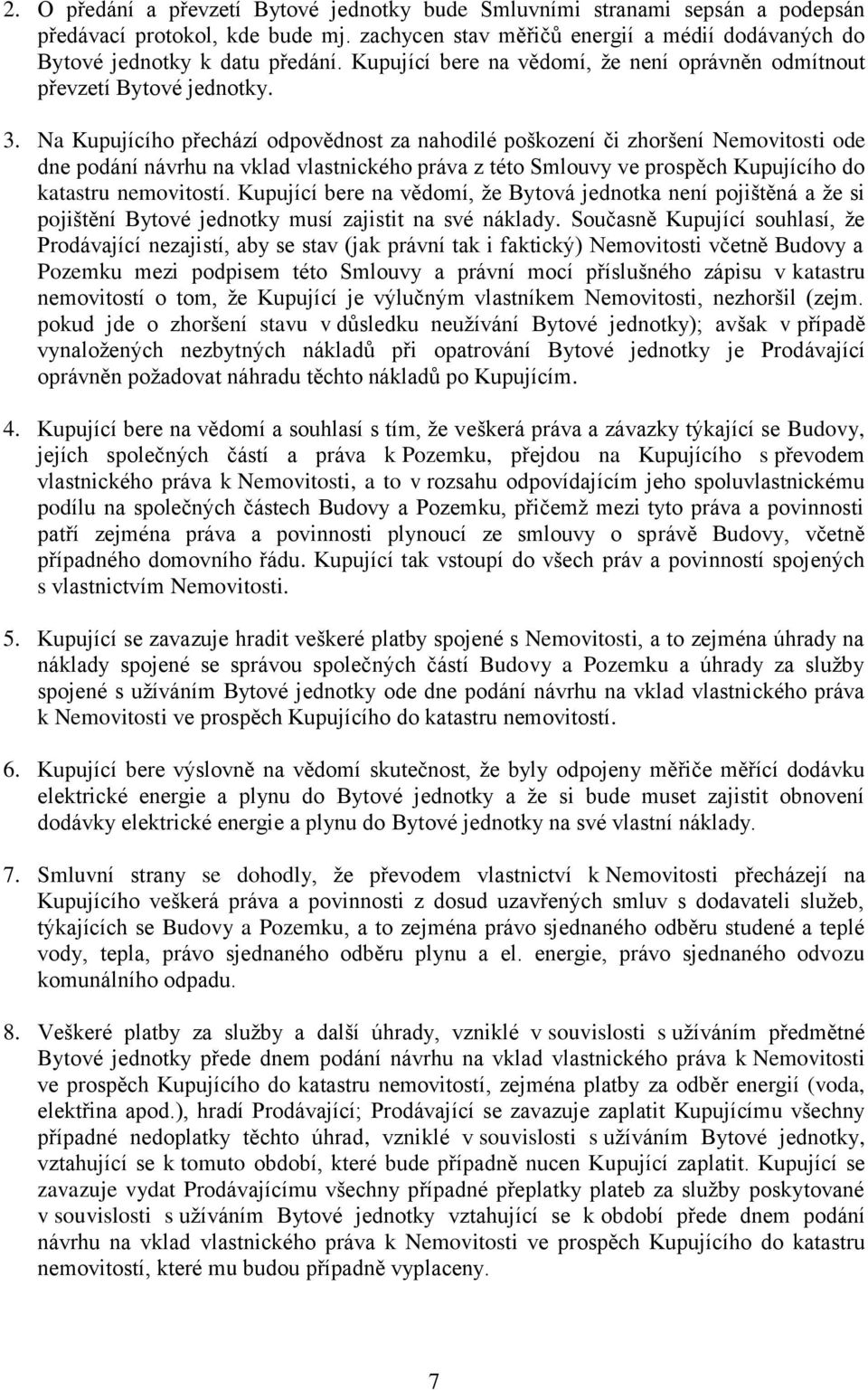 2. O předání a převzetí Bytové jednotky bude Smluvními stranami sepsán a podepsán předávací protokol, kde bude mj. zachycen stav měřičů energií a médií dodávaných do Bytové jednotky k datu předání. Kupující bere na vědomí, že není oprávněn odmítnout převzetí Bytové jednotky.

3. Na Kupujícího přechází odpovědnost za nahodilé poškození či zhoršení Nemovitosti ode dne podání návrhu na vklad vlastnického práva z této Smlouvy ve prospěch Kupujícího do katastru nemovitostí. Kupující bere na vědomí, že Bytová jednotka není pojištěná a že si pojištění Bytové jednotky musí zajistit na své náklady. Současně Kupující souhlasí, že Prodávající nezajistí, aby se stav (jak právní tak i faktický) Nemovitosti včetně Budovy a Pozemku mezi podpisem této Smlouvy a právní mocí příslušného zápisu v katastru nemovitostí o tom, že Kupující je výlučným vlastníkem Nemovitosti, nezhoršil (zejm. pokud jde o zhoršení stavu v důsledku neužívání Bytové jednotky); avšak v případě vynaložených nezbytných nákladů při opatrování Bytové jednotky je Prodávající oprávněn požadovat náhradu těchto nákladů po Kupujícím.

4. Kupující bere na vědomí a souhlasí s tím, že veškerá práva a závazky týkající se Budovy, jejích společných částí a práva k Pozemku, přejdou na Kupujícího s převodem vlastnického práva k Nemovitosti, a to v rozsahu odpovídajícím jeho spoluvlastnickému podílu na společných částech Budovy a Pozemku, přičemž mezi tyto práva a povinnosti patří zejména práva a povinnosti plynoucí ze smlouvy o správě Budovy, včetně případného domovního řádu. Kupující tak vstoupí do všech práv a povinností spojených s vlastnictvím Nemovitosti.

5. Kupující se zavazuje hradit veškeré platby spojené s Nemovitostí, a to zejména úhrady na náklady spojené se správou společných částí Budovy a Pozemku a úhrady za služby spojené s užíváním Bytové jednotky ode dne podání návrhu na vklad vlastnického práva k Nemovitosti ve prospěch Kupujícího do katastru nemovitostí.

6. Kupující bere výslovně na vědomí skutečnost, že byly odpojeny měřiče měřící dodávku elektrické energie a plynu do Bytové jednotky a že si bude muset zajistit obnovení dodávky elektrické energie a plynu do Bytové jednotky na své vlastní náklady.

7. Smluvní strany se dohodly, že převodem vlastnictví k Nemovitosti přecházejí na Kupujícího veškerá práva a povinnosti z dosud uzavřených smluv s dodavateli služeb, týkajících se Budovy a Pozemku, a to zejména právo sjednaného odběru studené a teplé vody, tepla, právo sjednaného odběru plynu a el. energie, právo sjednaného odvozu komunálního odpadu.

8. Veškeré platby za služby a další úhrady, vzniklé v souvislosti s užíváním předmětné Bytové jednotky přede dnem podání návrhu na vklad vlastnického práva k Nemovitosti ve prospěch Kupujícího do katastru nemovitostí, zejména platby za odběr energií (voda, elektřina apod.), hradí Prodávající; Prodávající se zavazuje zaplatit Kupujícímu všechny případné nedoplatky těchto úhrad, vzniklé v souvislosti s užíváním Bytové jednotky, vztahující se k tomuto období, které bude případně nucen Kupující zaplatit. Kupující se zavazuje vydat Prodávajícímu všechny případné přeplatky plateb za služby poskytované v souvislosti s užíváním Bytové jednotky vztahující se k období přede dnem podání návrhu na vklad vlastnického práva k Nemovitosti ve prospěch Kupujícího do katastru nemovitostí, které mu budou případně vyplaceny.

7